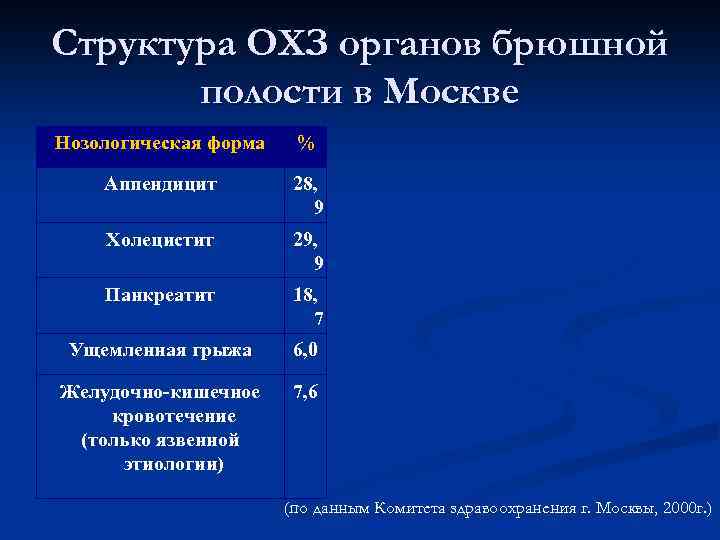 Структура ОХЗ органов брюшной полости в Москве

| Нозологическая форма | % |
|---|---|
| Аппендицит | 28,9 |
| Холецистит | 29,9 |
| Панкреатит | 18,7 |
| Ущемленная грыжа | 6,0 |
| Желудочно-кишечное кровотечение (только язвенной этиологии) | 7,6 |

(по данным Комитета здравоохранения г. Москвы, 2000г.)